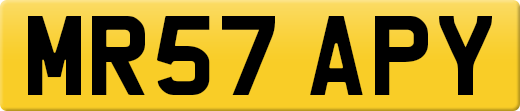 MR57 APY